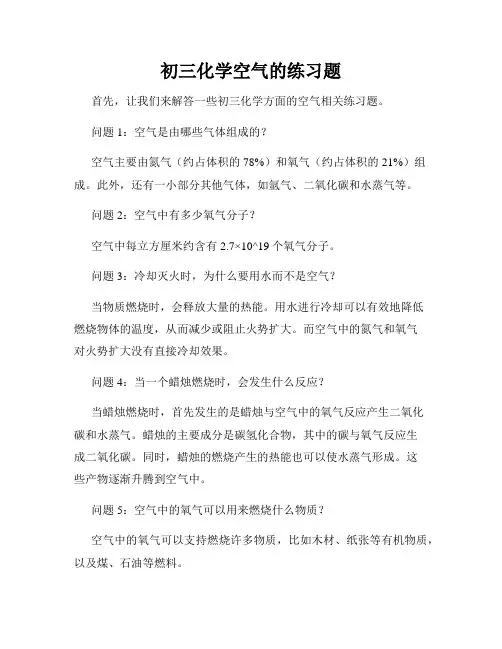 初三化学空气的练习题

首先，让我们来解答一些初三化学方面的空气相关练习题。

问题 1：空气是由哪些气体组成的？

空气主要由氮气（约占体积的 78%）和氧气（约占体积的 21%）组成。此外，还有一小部分其他气体，如氩气、二氧化碳和水蒸气等。

问题 2：空气中有多少氧气分子？

空气中每立方厘米约含有 2.7×10^19 个氧气分子。

问题 3：冷却灭火时，为什么要用水而不是空气？

当物质燃烧时，会释放大量的热能。用水进行冷却可以有效地降低燃烧物体的温度，从而减少或阻止火势扩大。而空气中的氮气和氧气对火势扩大没有直接冷却效果。

问题 4：当一个蜡烛燃烧时，会发生什么反应？

当蜡烛燃烧时，首先发生的是蜡烛与空气中的氧气反应产生二氧化碳和水蒸气。蜡烛的主要成分是碳氢化合物，其中的碳与氧气反应生成二氧化碳。同时，蜡烛的燃烧产生的热能也可以使水蒸气形成。这些产物逐渐升腾到空气中。

问题 5：空气中的氧气可以用来燃烧什么物质？

空气中的氧气可以支持燃烧许多物质，比如木材、纸张等有机物质，以及煤、石油等燃料。